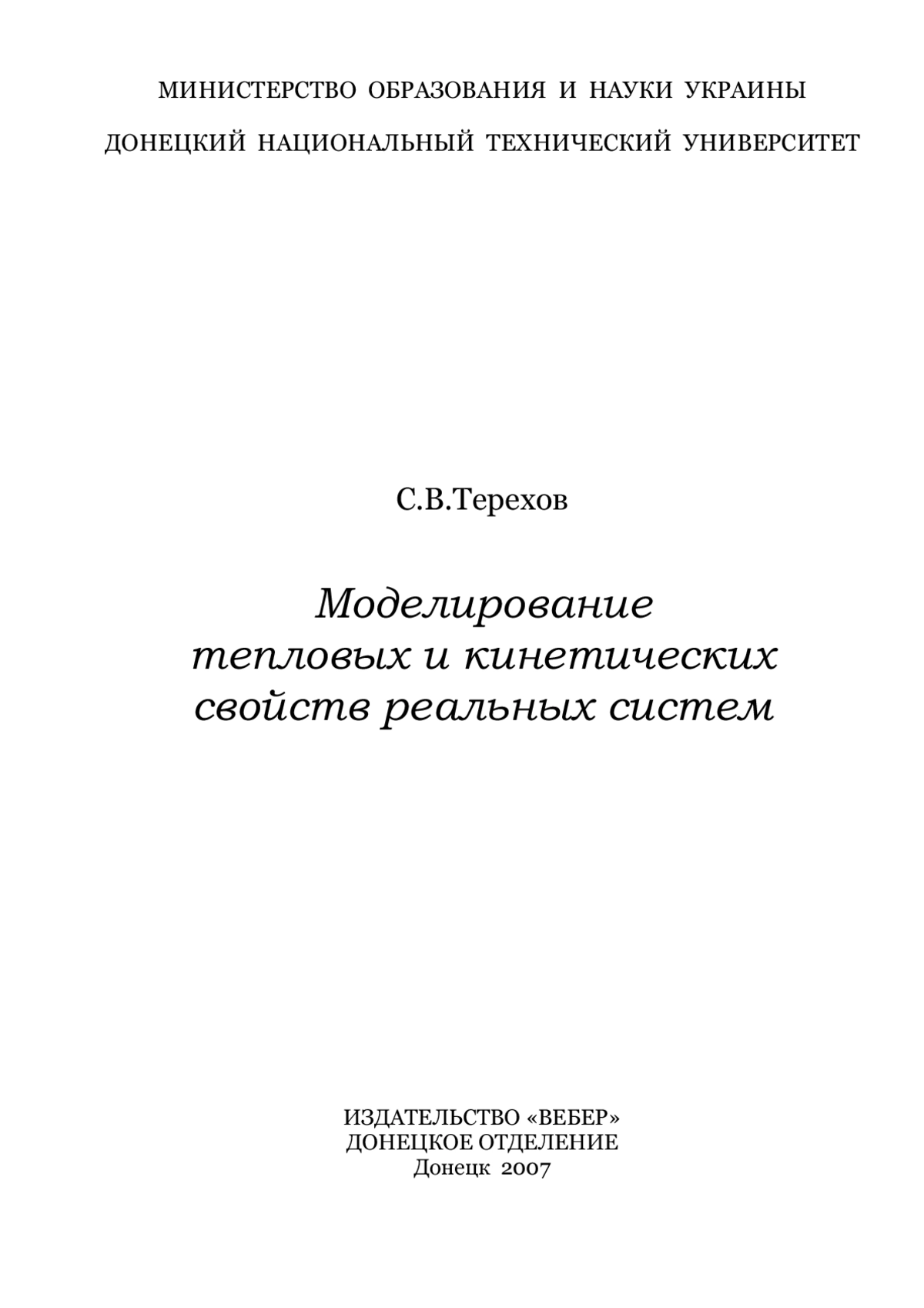 МИНИСТЕРСТВО ОБРАЗОВАНИЯ И НАУКИ УКРАИНЫ

ДОНЕЦКИЙ НАЦИОНАЛЬНЫЙ ТЕХНИЧЕСКИЙ УНИВЕРСИТЕТ

С.В.Терехов

Моделирование тепловых и кинетических свойств реальных систем

ИЗДАТЕЛЬСТВО «ВЕБЕР»
ДОНЕЦКОЕ ОТДЕЛЕНИЕ
Донецк 2007